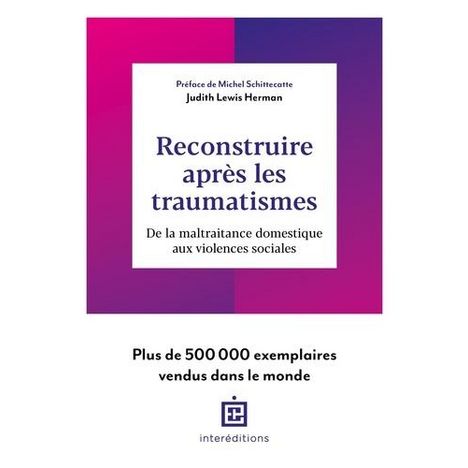 Préface de Michel Schittecatte
Judith Lewis Herman

Reconstruire après les traumatismes

De la maltraitance domestique aux violences sociales

Plus de 500 000 exemplaires vendus dans le monde

interéditions